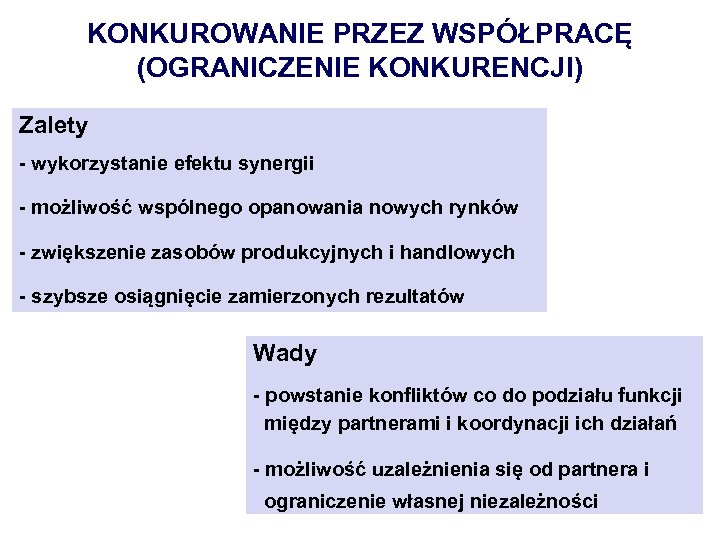 KONKUROWANIE PRZEZ WSPÓŁPRACĘ (OGRANICZENIE KONKURENCJI)

Zalety

- wykorzystanie efektu synergii

- możliwość wspólnego opanowania nowych rynków

- zwiększenie zasobów produkcyjnych i handlowych

- szybsze osiągnięcie zamierzonych rezultatów

Wady

- powstanie konfliktów co do podziału funkcji między partnerami i koordynacji ich działań

- możliwość uzależnienia się od partnera i ograniczenie własnej niezależności